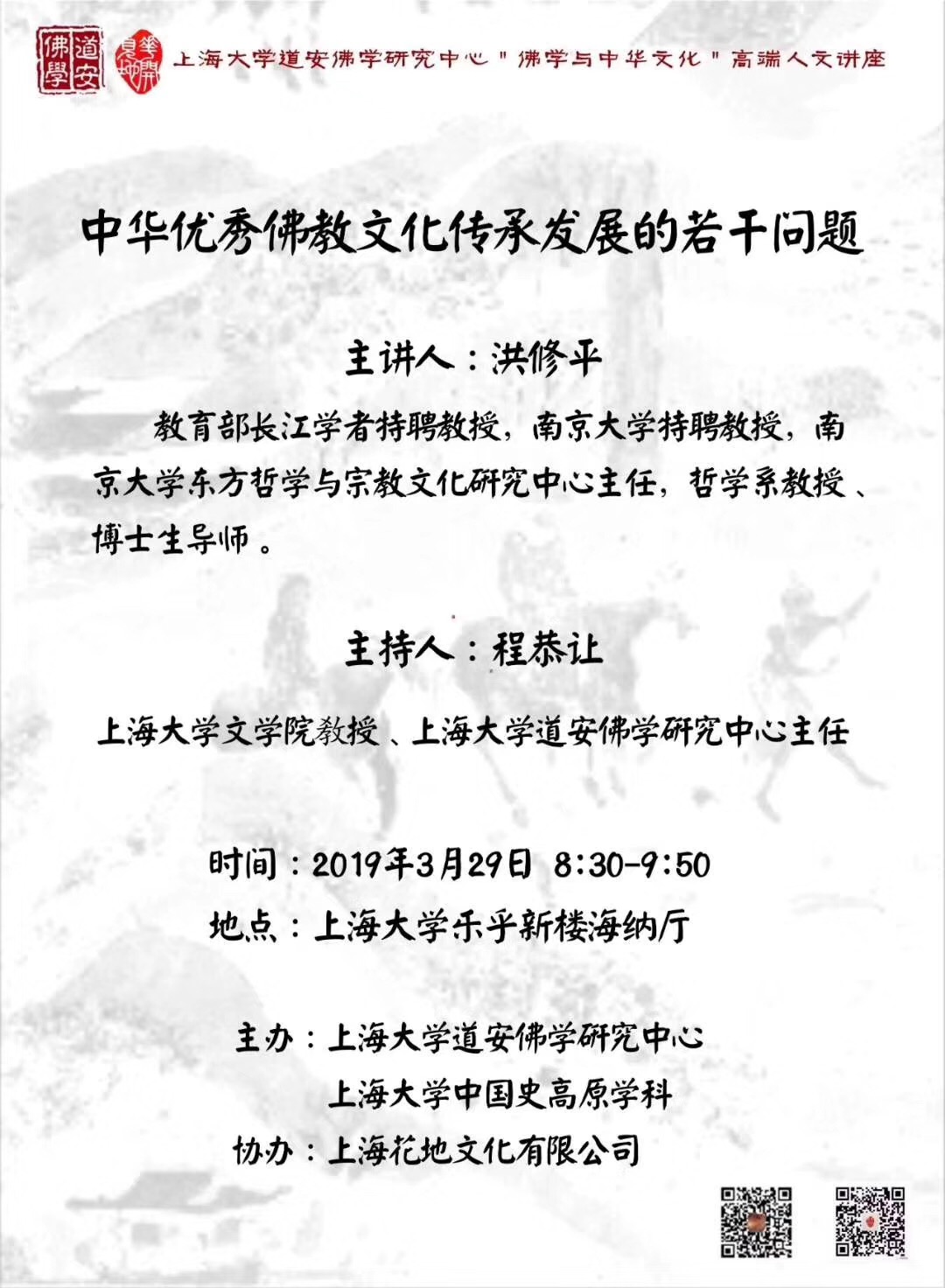 道安佛學

上海大学道安佛学研究中心"佛学与中华文化"高端人文讲座

中华优秀佛教文化传承发展的若干问题

主讲人：洪修平

教育部长江学者特聘教授，南京大学特聘教授，南京大学东方哲学与宗教文化研究中心主任，哲学系教授、博士生导师。

主持人：程恭让

上海大学文学院教授、上海大学道安佛学研究中心主任

时间：2019年3月29日 8:30-9:50
地点：上海大学乐乎新楼海纳厅

主办：上海大学道安佛学研究中心
上海大学中国史高原学科
协办：上海花地文化有限公司